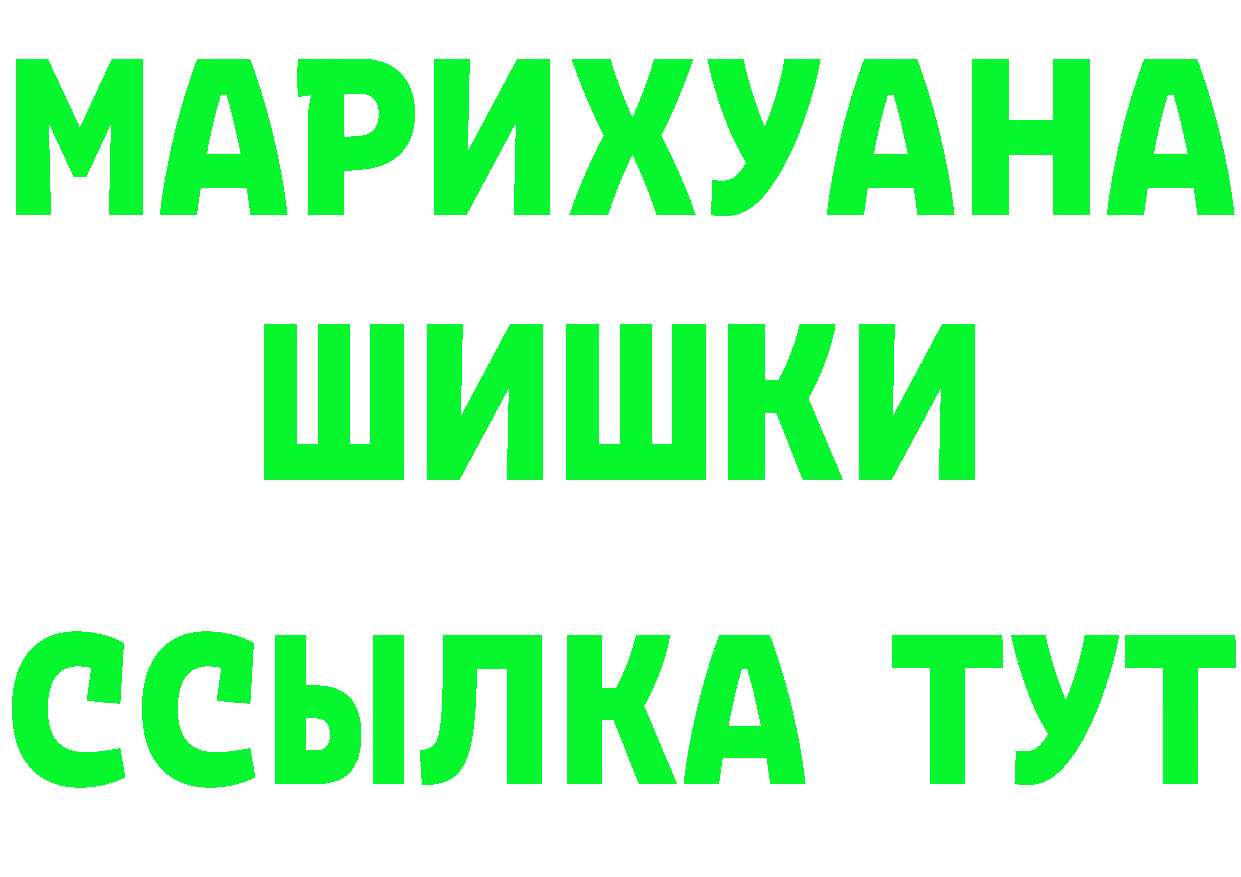 МАРИХУАНА
ШИШКИ
ССЫЛКА ТУТ